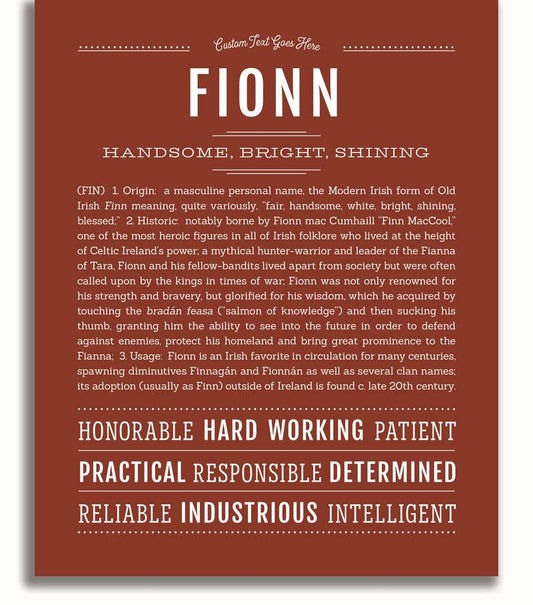 Custom Text Goes Here

FIONN

HANDSOME, BRIGHT, SHINING

(FIN) 1. Origin: a masculine personal name, the Modern Irish form of Old Irish Finn meaning, quite variously, "fair, handsome, white, bright, shining, blessed;" 2. Historic: notably borne by Fionn mac Cumhaill "Finn MacCool," one of the most heroic figures in all of Irish folklore who lived at the height of Celtic Ireland's power; a mythical hunter-warrior and leader of the Fianna of Tara, Fionn and his fellow-bandits lived apart from society but were often called upon by the kings in times of war; Fionn was not only renowned for his strength and bravery, but glorified for his wisdom, which he acquired by touching the bradán feasa ("salmon of knowledge") and then sucking his thumb, granting him the ability to see into the future in order to defend against enemies, protect his homeland and bring great prominence to the Fianna; 3. Usage: Fionn is an Irish favorite in circulation for many centuries, spawning diminutives Finnagán and Fionnán as well as several clan names; its adoption (usually as Finn) outside of Ireland is found c. late 20th century.

HONORABLE HARD WORKING PATIENT

PRACTICAL RESPONSIBLE DETERMINED

RELIABLE INDUSTRIOUS INTELLIGENT